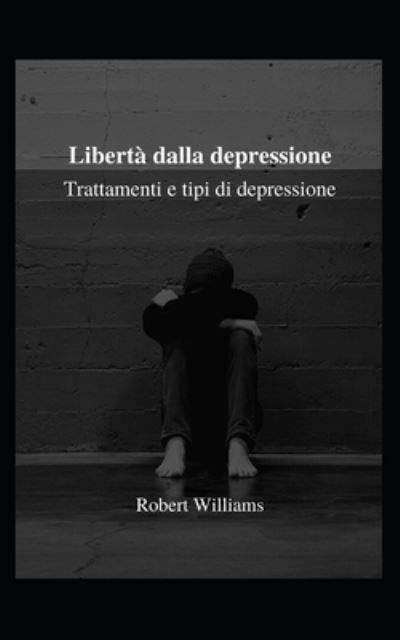 Libertà dalla depressione

Trattamenti e tipi di depressione

Robert Williams